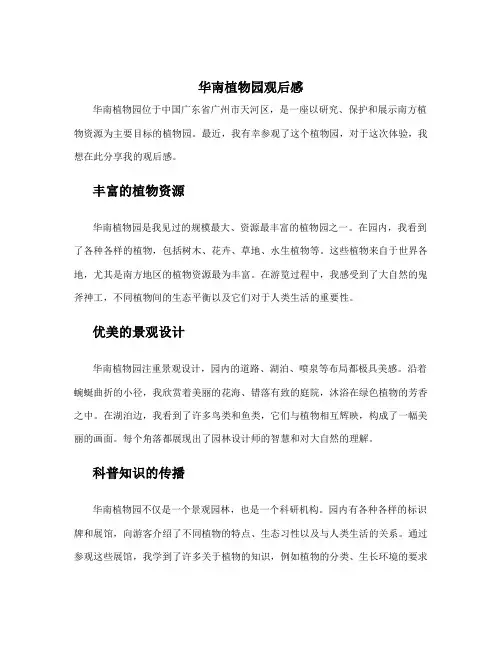 华南植物园观后感

华南植物园位于中国广东省广州市天河区，是一座以研究、保护和展示南方植物资源为主要目标的植物园。最近，我有幸参观了这个植物园，对于这次体验，我想在此分享我的观后感。

丰富的植物资源

华南植物园是我见过的规模最大、资源最丰富的植物园之一。在园内，我看到了各种各样的植物，包括树木、花卉、草地、水生植物等。这些植物来自于世界各地，尤其是南方地区的植物资源最为丰富。在游览过程中，我感受到了大自然的鬼斧神工，不同植物间的生态平衡以及它们对于人类生活的重要性。

优美的景观设计

华南植物园注重景观设计，园内的道路、湖泊、喷泉等布局都极具美感。沿着蜿蜒曲折的小径，我欣赏着美丽的花海、错落有致的庭院，沐浴在绿色植物的芳香之中。在湖泊边，我看到了许多鸟类和鱼类，它们与植物相互辉映，构成了一幅美丽的画面。每个角落都展现出了园林设计师的智慧和对大自然的理解。

科普知识的传播

华南植物园不仅是一个景观园林，也是一个科研机构。园内有各种各样的标识牌和展馆，向游客介绍了不同植物的特点、生态习性以及与人类生活的关系。通过参观这些展馆，我学到了许多关于植物的知识，例如植物的分类、生长环境的要求